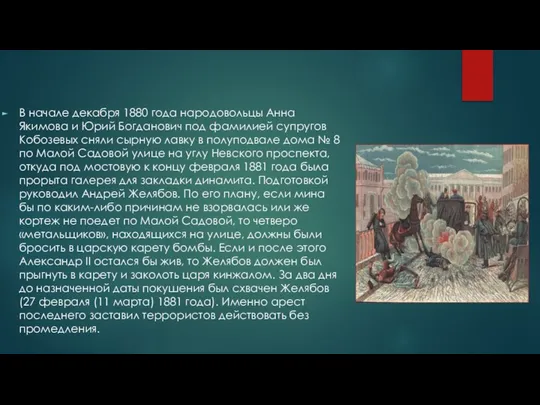 В начале декабря 1880 года народовольцы Анна Якимова и Юрий Богданович под фамилией супругов Кобозевых сняли сырную лавку в полуподвале дома № 8 по Малой Садовой улице на углу Невского проспекта, откуда под мостовую к концу февраля 1881 года была прорыта галерея для закладки динамита. Подготовкой руководил Андрей Желябов. По его плану, если мина бы по каким-либо причинам не взорвалась или же кортеж не поедет по Малой Садовой, то четверо «метальщиков», находящихся на улице, должны были бросить в царскую карету бомбы. Если и после этого Александр II остался бы жив, то Желябов должен был прыгнуть в карету и заколоть царя кинжалом. За два дня до назначенной даты покушения был схвачен Желябов (27 февраля (11 марта) 1881 года). Именно арест последнего заставил террористов действовать без промедления.